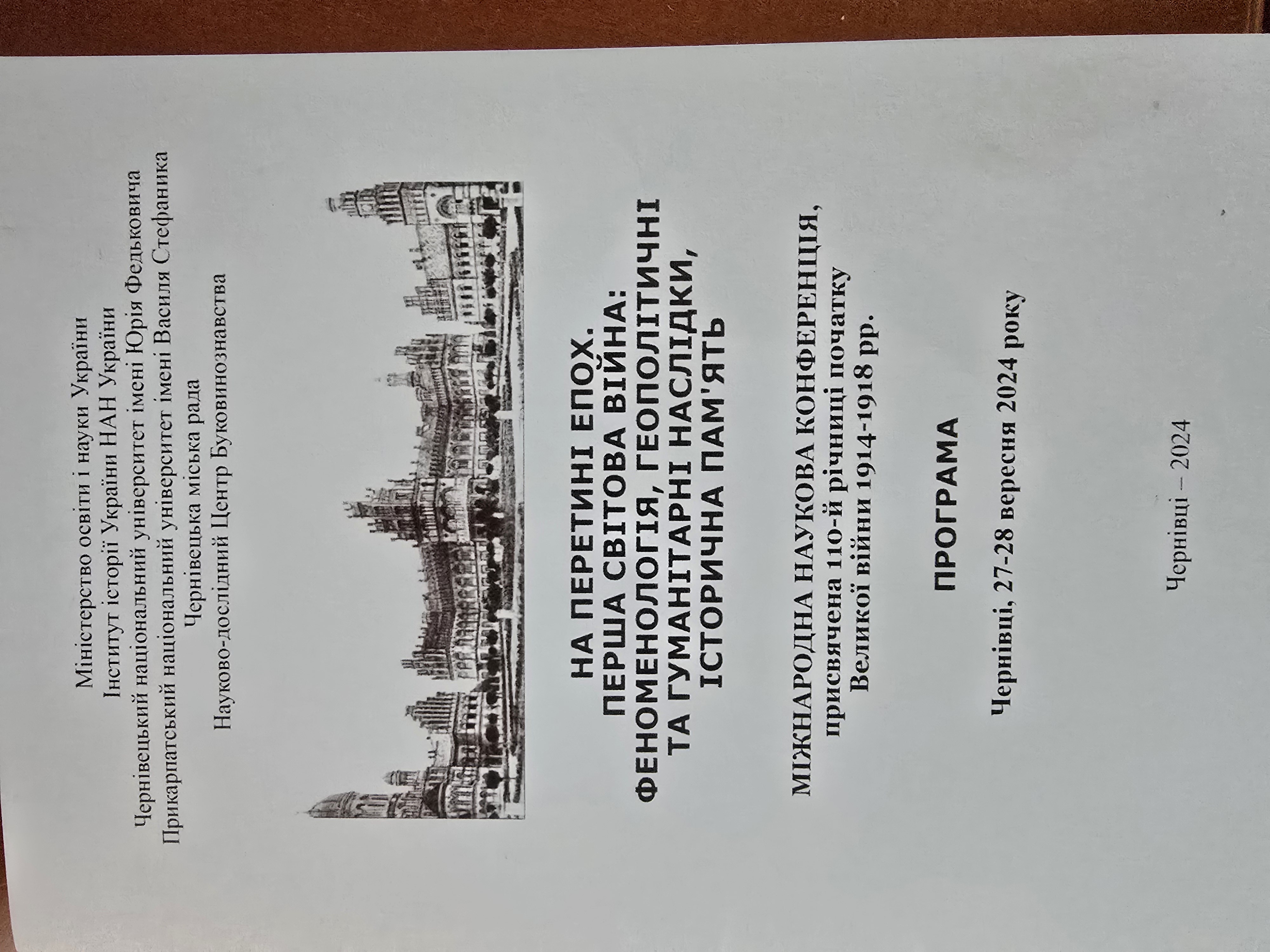 Міністерство освіти і науки України
Інститут історії України НАН України
Чернівецький національний університет імені Юрія Федьковича
Прикарпатський національний університет імені Василя Стефаника
Чернівецька міська рада
Науково-дослідний Центр Буковинознавства

НА ПЕРЕТИНІ ЕПОХ.
ПЕРША СВІТОВА ВІЙНА:
ФЕНОМЕНОЛОГІЯ, ГЕОПОЛІТИЧНІ
ТА ГУМАНІТАРНІ НАСЛІДКИ,
ІСТОРИЧНА ПАМ'ЯТЬ

МІЖНАРОДНА НАУКОВА КОНФЕРЕНЦІЯ,
присвячена 110-й річниці початку
Великої війни 1914-1918 рр.

ПРОГРАМА

Чернівці, 27-28 вересня 2024 року

Чернівці – 2024